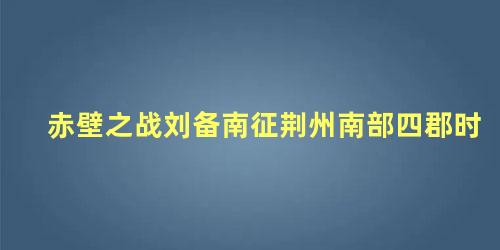 赤壁之战刘备南征荆州南部四郡时